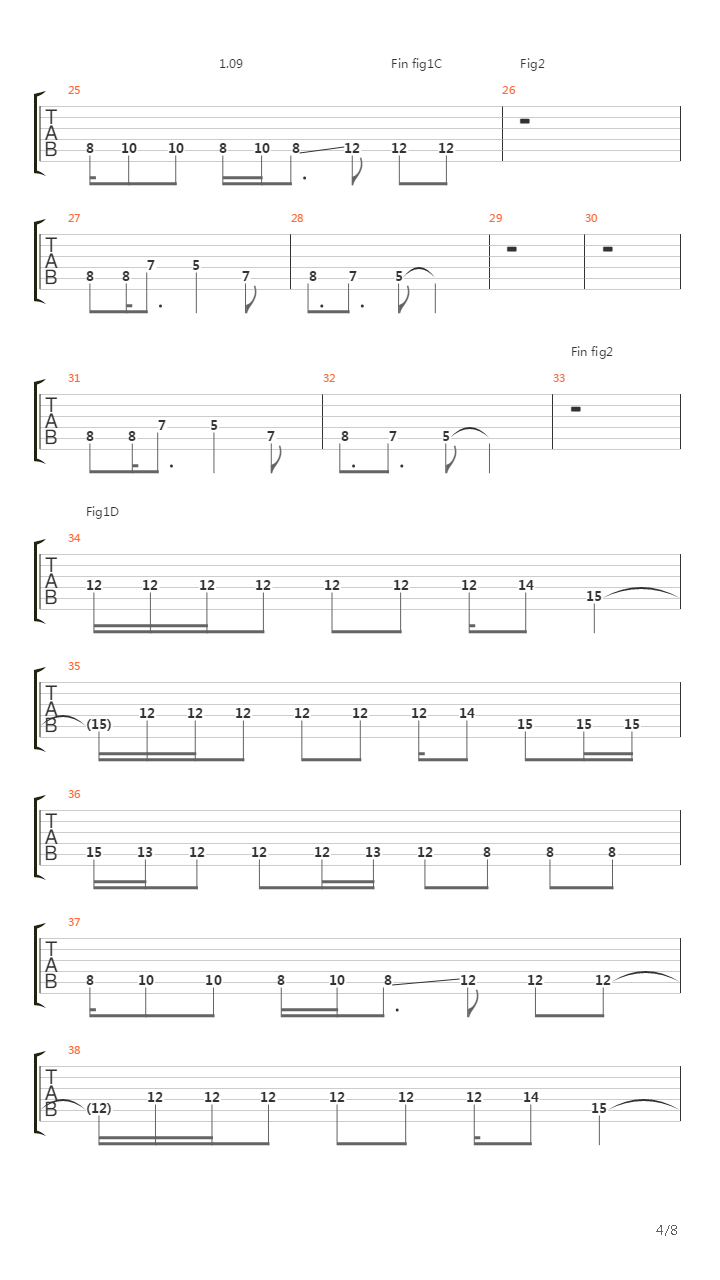 1.09 Fin fig1C Fig2

25
T
A
B
8 10 10 8 10 8 12 12 12

26

27
T
A
B
8 8 7 5 7

28
8 7 5

29

30

Fin fig2

31
T
A
B
8 8 7 5 7

32
8 7 5

33

Fig1D

34
T
A
B
12 12 12 12 12 12 12 14 15

35
T
A
B
(15) 12 12 12 12 12 12 14 15 15 15

36
T
A
B
15 13 12 12 12 13 12 8 8 8

37
T
A
B
8 10 10 8 10 8 12 12 12

38
T
A
B
(12) 12 12 12 12 12 12 14 15

4/8